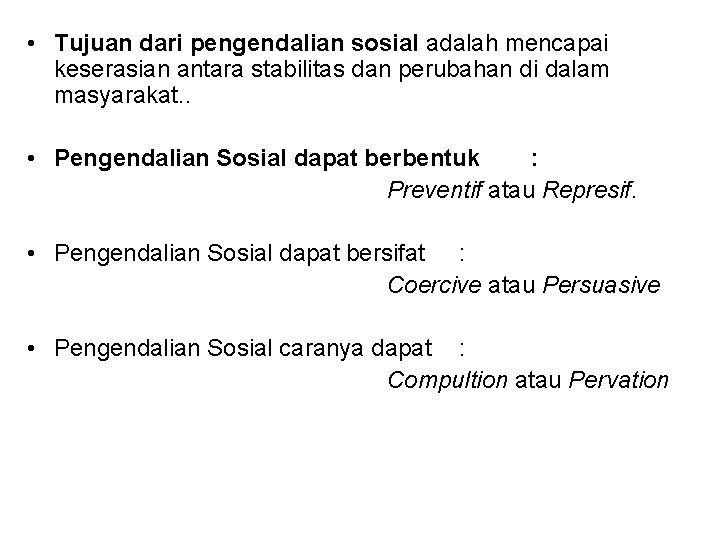 • Tujuan dari pengendalian sosial adalah mencapai keserasian antara stabilitas dan perubahan di dalam masyarakat..

• Pengendalian Sosial dapat berbentuk :
Preventif atau Represif.

• Pengendalian Sosial dapat bersifat :
Coercive atau Persuasive

• Pengendalian Sosial caranya dapat :
Compultion atau Pervation